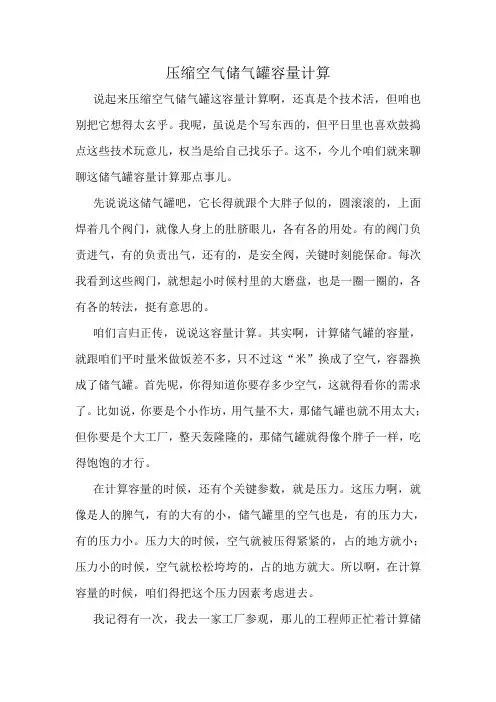 压缩空气储气罐容量计算

说起来压缩空气储气罐这容量计算啊，还真是个技术活，但咱也别把它想得太玄乎。我呢，虽说是个写东西的，但平日里也喜欢鼓捣点这些技术玩意儿，权当是给自己找乐子。这不，今儿个咱们就来聊聊这储气罐容量计算那点事儿。

先说说这储气罐吧，它长得就跟个大胖子似的，圆滚滚的，上面焊着几个阀门，就像人身上的肚脐眼儿，各有各的用处。有的阀门负责进气，有的负责出气，还有的，是安全阀，关键时刻能保命。每次我看到这些阀门，就想起小时候村里的大磨盘，也是一圈一圈的，各有各的转法，挺有意思的。

咱们言归正传，说说这容量计算。其实啊，计算储气罐的容量，就跟咱们平时量米做饭差不多，只不过这“米”换成了空气，容器换成了储气罐。首先呢，你得知道你要存多少空气，这就得看你的需求了。比如说，你要是个小作坊，用气量不大，那储气罐也就不用太大；但你要是个大工厂，整天轰隆隆的，那储气罐就得像个胖子一样，吃得饱饱的才行。

在计算容量的时候，还有个关键参数，就是压力。这压力啊，就像是人的脾气，有的大有的小，储气罐里的空气也是，有的压力大，有的压力小。压力大的时候，空气就被压得紧紧的，占的地方就小；压力小的时候，空气就松松垮垮的，占的地方就大。所以啊，在计算容量的时候，咱们得把这个压力因素考虑进去。

我记得有一次，我去一家工厂参观，那儿的工程师正忙着计算储